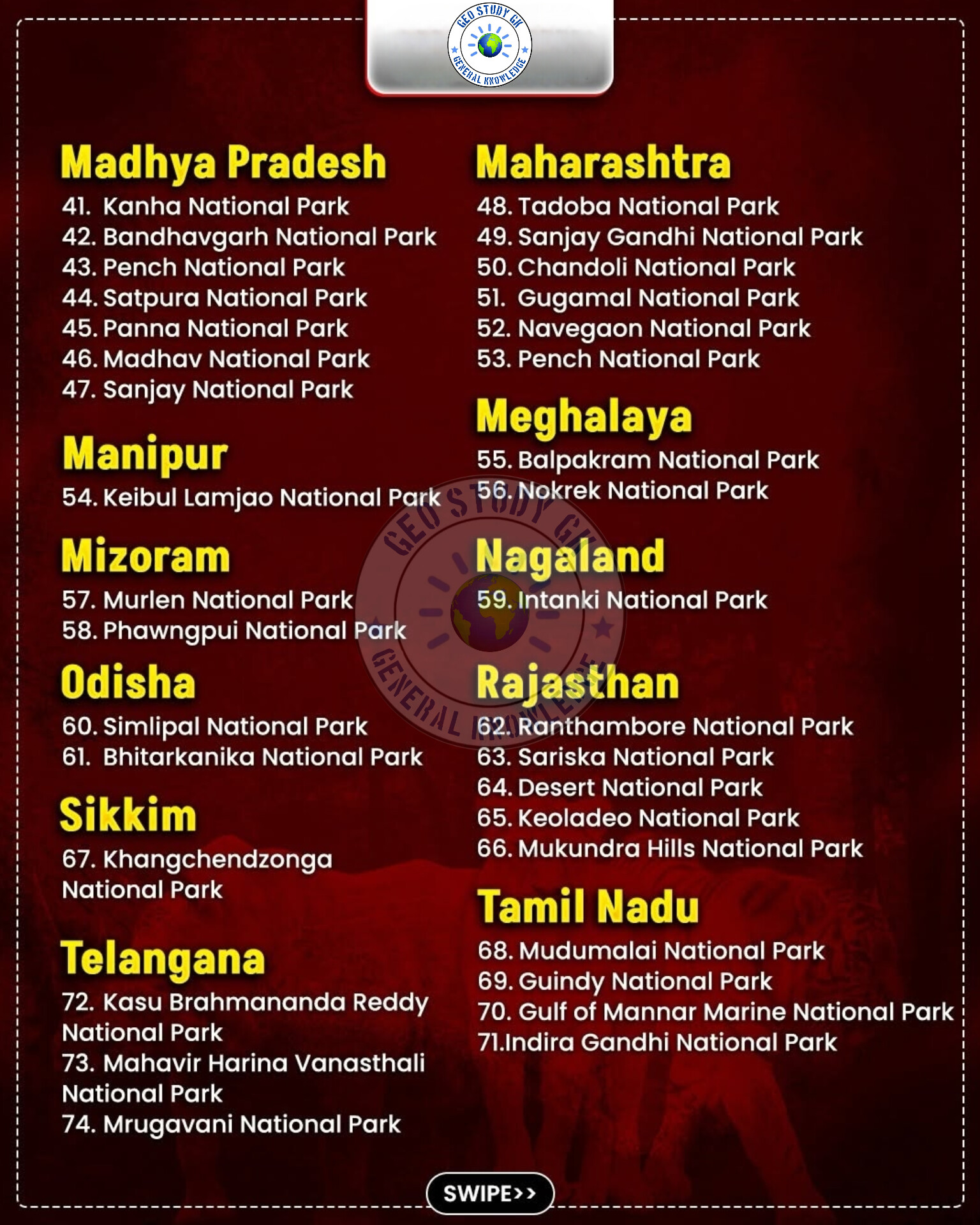 GEO STUDY GK
GENERAL KNOWLEDGE

Madhya Pradesh
41. Kanha National Park
42. Bandhavgarh National Park
43. Pench National Park
44. Satpura National Park
45. Panna National Park
46. Madhav National Park
47. Sanjay National Park

Manipur
54. Keibul Lamjao National Park

Mizoram
57. Murlen National Park
58. Phawngpui National Park

Odisha
60. Simlipal National Park
61. Bhitarkanika National Park

Sikkim
67. Khangchendzonga National Park

Telangana
72. Kasu Brahmananda Reddy National Park
73. Mahavir Harina Vanasthali National Park
74. Mrugavani National Park

Maharashtra
48. Tadoba National Park
49. Sanjay Gandhi National Park
50. Chandoli National Park
51. Gugamal National Park
52. Navegaon National Park
53. Pench National Park

Meghalaya
55. Balpakram National Park
56. Nokrek National Park

Nagaland
59. Intanki National Park

Rajasthan
62. Ranthambore National Park
63. Sariska National Park
64. Desert National Park
65. Keoladeo National Park
66. Mukundra Hills National Park

Tamil Nadu
68. Mudumalai National Park
69. Guindy National Park
70. Gulf of Mannar Marine National Park
71.Indira Gandhi National Park

GEO STUDY GK
GENERAL KNOWLEDGE

SWIPE>>